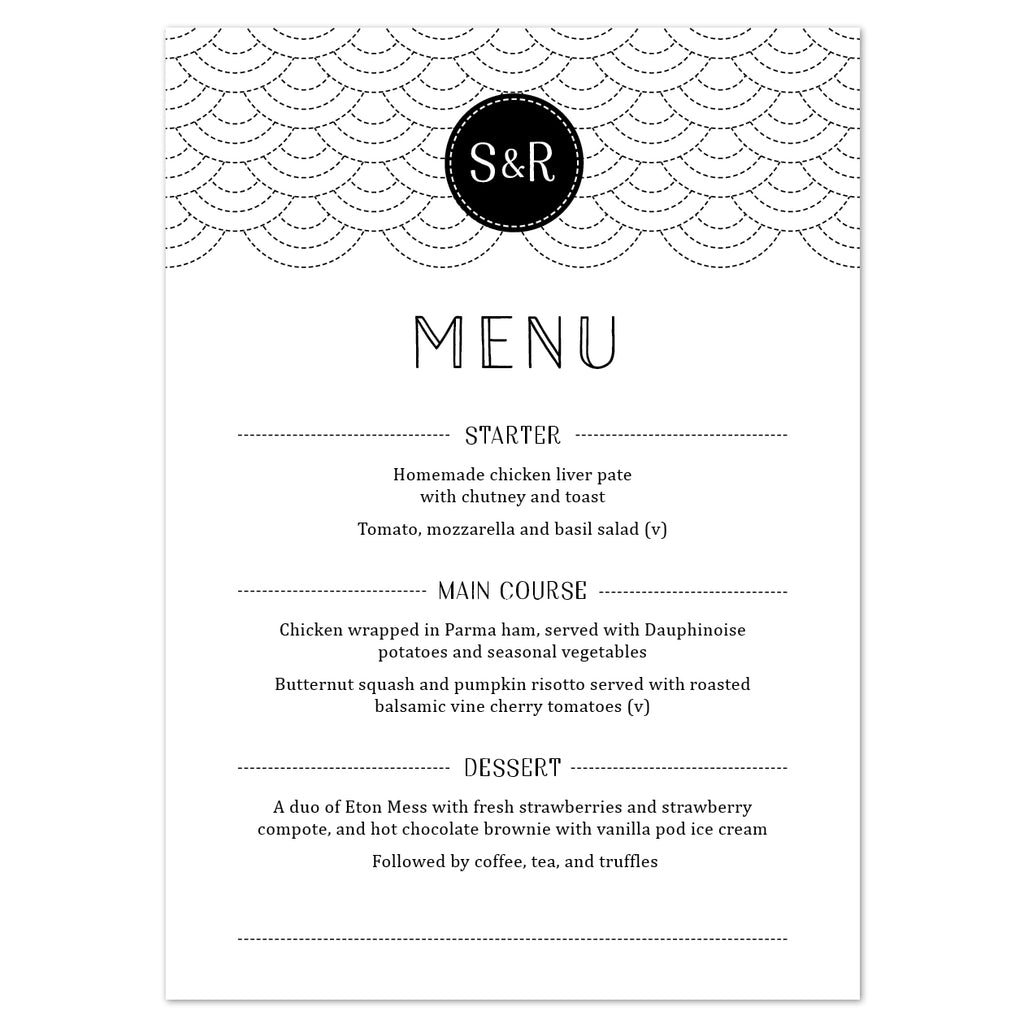 S&R

MENU

STARTER

Homemade chicken liver pate with chutney and toast

Tomato, mozzarella and basil salad (v)

MAIN COURSE

Chicken wrapped in Parma ham, served with Dauphinoise potatoes and seasonal vegetables

Butternut squash and pumpkin risotto served with roasted balsamic vine cherry tomatoes (v)

DESSERT

A duo of Eton Mess with fresh strawberries and strawberry compote, and hot chocolate brownie with vanilla pod ice cream

Followed by coffee, tea, and truffles